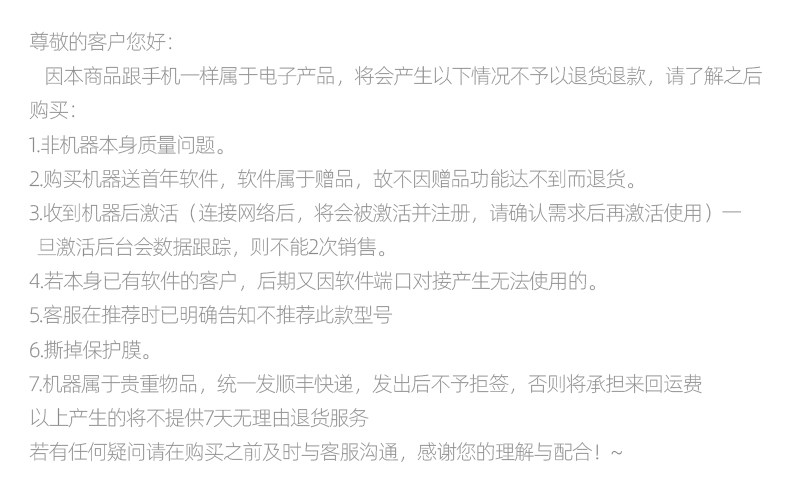 尊敬的客户您好：

因本商品跟手机一样属于电子产品，将会产生以下情况不予以退货退款，请了解之后购买：

1.非机器本身质量问题。

2.购买机器送首年软件，软件属于赠品，故不因赠品功能达不到而退货。

3.收到机器后激活（连接网络后，将会被激活并注册，请确认需求后再激活使用）一旦激活后台会数据跟踪，则不能2次销售。

4.若本身已有软件的客户，后期又因软件端口对接产生无法使用的。

5.客服在推荐时已明确告知不推荐此款型号

6.撕掉保护膜。

7.机器属于贵重物品，统一发顺丰快递，发出后不予拒签，否则将承担来回运费

以上产生的将不提供7天无理由退货服务

若有任何疑问请在购买之前及时与客服沟通，感谢您的理解与配合！~